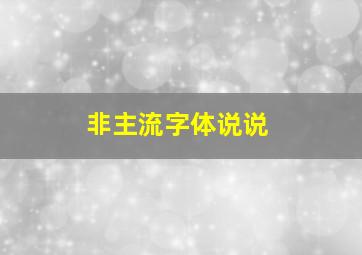 非主流字体说说